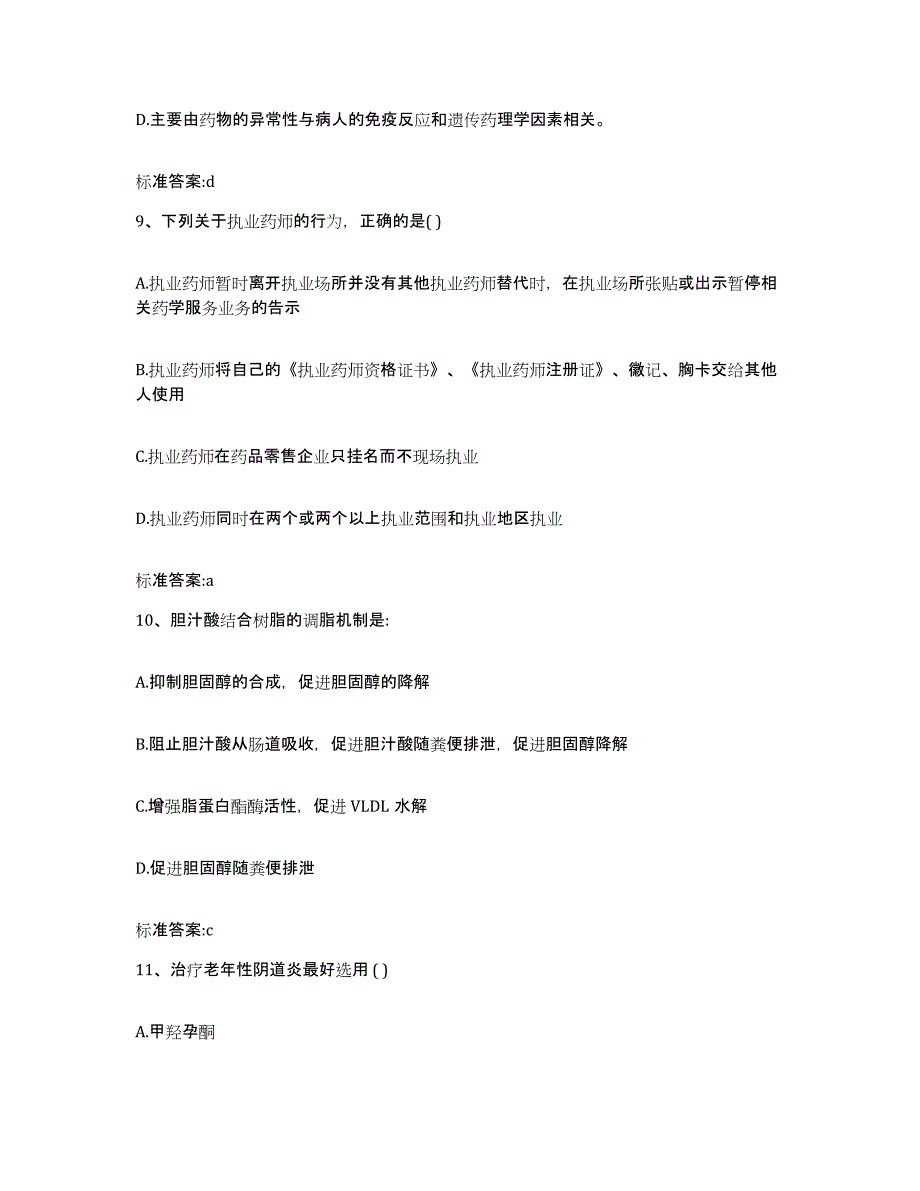 D.主要由药物的异常性与病人的免疫反应和遗传药理学因素相关。

标准答案:d

9、下列关于执业药师的行为，正确的是( )

A.执业药师暂时离开执业场所并没有其他执业药师替代时，在执业场所张贴或出示暂停相关药学服务业务的告示

B.执业药师将自己的《执业药师资格证书》、《执业药师注册证》、徽记、胸卡交给其他人使用

C.执业药师在药品零售企业只挂名而不现场执业

D.执业药师同时在两个或两个以上执业范围和执业地区执业

标准答案:a

10、胆汁酸结合树脂的调脂机制是:

A.抑制胆固醇的合成，促进胆固醇的降解

B.阻止胆汁酸从肠道吸收，促进胆汁酸随粪便排泄，促进胆固醇降解

C.增强脂蛋白酯酶活性，促进 VLDL 水解

D.促进胆固醇随粪便排泄

标准答案:c

11、治疗老年性阴道炎最好选用 ( )

A.甲羟孕酮